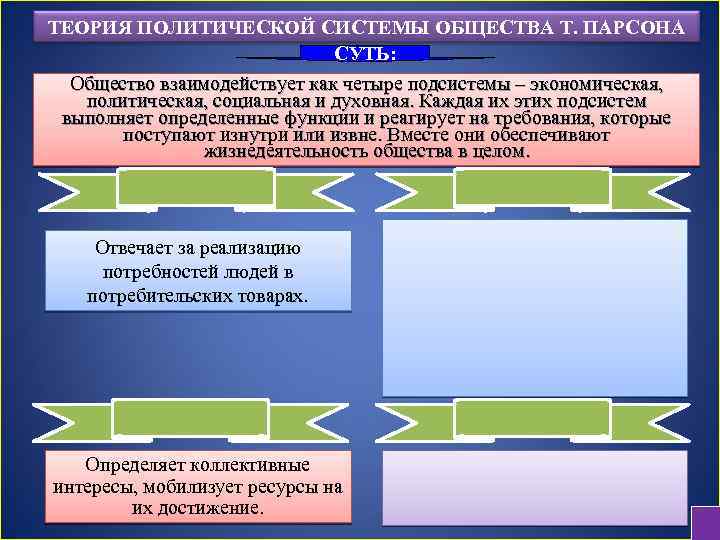 ТЕОРИЯ ПОЛИТИЧЕСКОЙ СИСТЕМЫ ОБЩЕСТВА Т. ПАРСОНА

СУТЬ:

Общество взаимодействует как четыре подсистемы – экономическая, политическая, социальная и духовная. Каждая их этих подсистем выполняет определенные функции и реагирует на требования, которые поступают изнутри или извне. Вместе они обеспечивают жизнедеятельность общества в целом.

Отвечает за реализацию потребностей людей в потребительских товарах.

Определяет коллективные интересы, мобилизует ресурсы на их достижение.